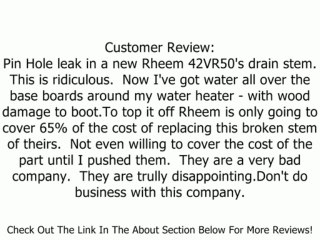 Customer Review:
Pin Hole leak in a new Rheem 42VR50's drain stem. This is ridiculous.  Now I've got water all over the base boards around my water heater - with wood damage to boot.To top it off Rheem is only going to cover 65% of the cost of replacing this broken stem of theirs.  Not even willing to cover the cost of the part until I pushed them.  They are a very bad company.  They are trully disappointing.Don't do business with this company.

Check Out The Link In The About Section Below For More Reviews!